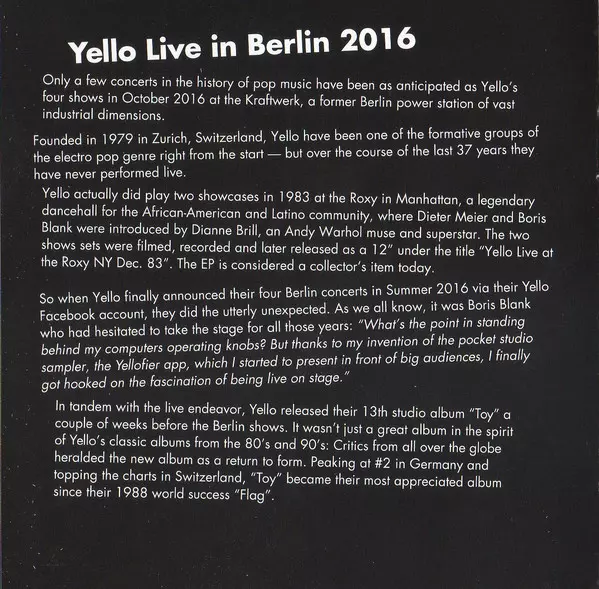 Yello Live in Berlin 2016

Only a few concerts in the history of pop music have been as anticipated as Yello's four shows in October 2016 at the Kraftwerk, a former Berlin power station of vast industrial dimensions.

Founded in 1979 in Zurich, Switzerland, Yello have been one of the formative groups of the electro pop genre right from the start — but over the course of the last 37 years they have never performed live.

Yello actually did play two showcases in 1983 at the Roxy in Manhattan, a legendary dancehall for the African-American and Latino community, where Dieter Meier and Boris Blank were introduced by Dianne Brill, an Andy Warhol muse and superstar. The two shows sets were filmed, recorded and later released as a 12" under the title "Yello Live at the Roxy NY Dec. 83". The EP is considered a collector's item today.

So when Yello finally announced their four Berlin concerts in Summer 2016 via their Yello Facebook account, they did the utterly unexpected. As we all know, it was Boris Blank who had hesitated to take the stage for all those years: "What's the point in standing behind my computers operating knobs? But thanks to my invention of the pocket studio sampler, the Yellofier app, which I started to present in front of big audiences, I finally got hooked on the fascination of being live on stage."

In tandem with the live endeavor, Yello released their 13th studio album "Toy" a couple of weeks before the Berlin shows. It wasn't just a great album in the spirit of Yello's classic albums from the 80's and 90's: Critics from all over the globe heralded the new album as a return to form. Peaking at #2 in Germany and topping the charts in Switzerland, "Toy" became their most appreciated album since their 1988 world success "Flag".